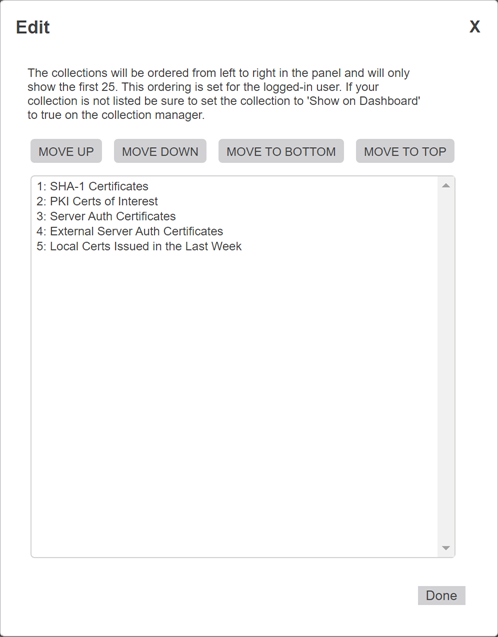 Edit

X

The collections will be ordered from left to right in the panel and will only show the first 25. This ordering is set for the logged-in user. If your collection is not listed be sure to set the collection to 'Show on Dashboard' to true on the collection manager.

MOVE UP

MOVE DOWN

MOVE TO BOTTOM

MOVE TO TOP

1: SHA-1 Certificates
2: PKI Certs of Interest
3: Server Auth Certificates
4: External Server Auth Certificates
5: Local Certs Issued in the Last Week

Done